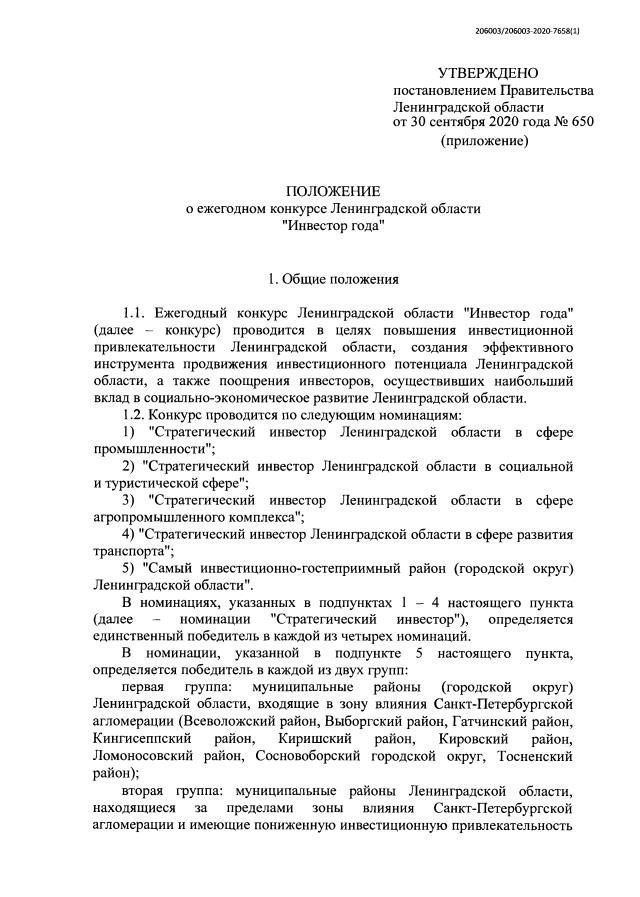 206003/206003-2020-7658(1)

УТВЕРЖДЕНО
постановлением Правительства
Ленинградской области
от 30 сентября 2020 года № 650
(приложение)

ПОЛОЖЕНИЕ
о ежегодном конкурсе Ленинградской области
"Инвестор года"

1. Общие положения

1.1. Ежегодный конкурс Ленинградской области "Инвестор года" (далее – конкурс) проводится в целях повышения инвестиционной привлекательности Ленинградской области, создания эффективного инструмента продвижения инвестиционного потенциала Ленинградской области, а также поощрения инвесторов, осуществивших наибольший вклад в социально-экономическое развитие Ленинградской области.

1.2. Конкурс проводится по следующим номинациям:

1) "Стратегический инвестор Ленинградской области в сфере промышленности";

2) "Стратегический инвестор Ленинградской области в социальной и туристической сфере";

3) "Стратегический инвестор Ленинградской области в сфере агропромышленного комплекса";

4) "Стратегический инвестор Ленинградской области в сфере развития транспорта";

5) "Самый инвестиционно-гостеприимный район (городской округ) Ленинградской области".

В номинациях, указанных в подпунктах 1 – 4 настоящего пункта (далее – номинации "Стратегический инвестор"), определяется единственный победитель в каждой из четырех номинаций.

В номинации, указанной в подпункте 5 настоящего пункта, определяется победитель в каждой из двух групп:

первая группа: муниципальные районы (городской округ) Ленинградской области, входящие в зону влияния Санкт-Петербургской агломерации (Всеволожский район, Выборгский район, Гатчинский район, Кингисеппский район, Киришский район, Кировский район, Ломоносовский район, Сосновоборский городской округ, Тосненский район);

вторая группа: муниципальные районы Ленинградской области, находящиеся за пределами зоны влияния Санкт-Петербургской агломерации и имеющие пониженную инвестиционную привлекательность